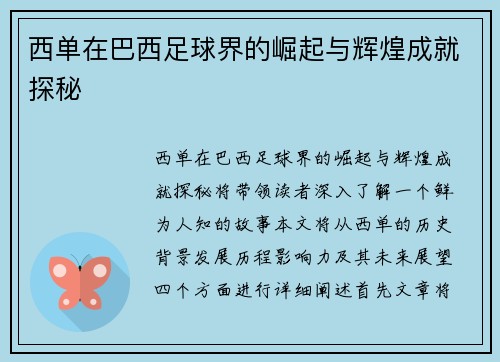 西单在巴西足球界的崛起与辉煌成就探秘

西单在巴西足球界的崛起与辉煌成就探秘将带领读者深入了解一个鲜为人知的故事本文将从西单的历史背景发展历程影响力及其未来展望四个方面进行详细阐述首先文章将